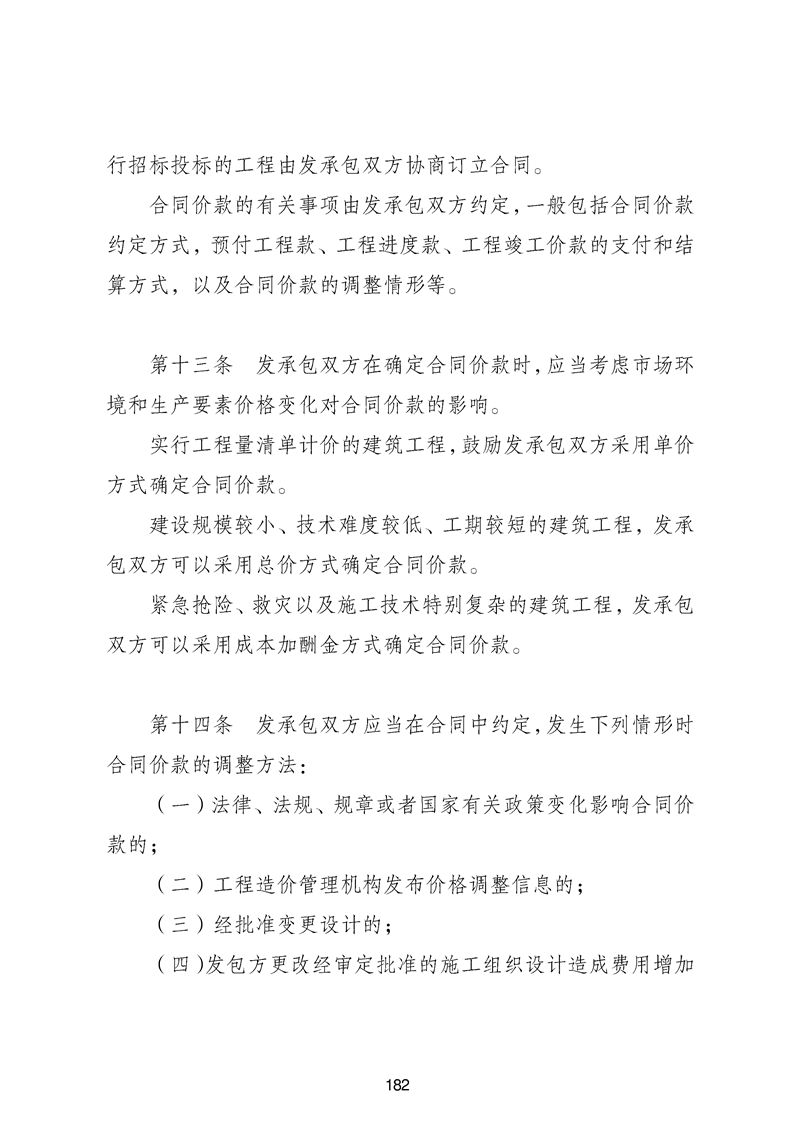 行招标投标的工程由发承包双方协商订立合同。

合同价款的有关事项由发承包双方约定，一般包括合同价款约定方式，预付工程款、工程进度款、工程竣工价款的支付和结算方式，以及合同价款的调整情形等。

第十三条　发承包双方在确定合同价款时，应当考虑市场环境和生产要素价格变化对合同价款的影响。

实行工程量清单计价的建筑工程，鼓励发承包双方采用单价方式确定合同价款。

建设规模较小、技术难度较低、工期较短的建筑工程，发承包双方可以采用总价方式确定合同价款。

紧急抢险、救灾以及施工技术特别复杂的建筑工程，发承包双方可以采用成本加酬金方式确定合同价款。

第十四条　发承包双方应当在合同中约定，发生下列情形时合同价款的调整方法：

（一）法律、法规、规章或者国家有关政策变化影响合同价款的；

（二）工程造价管理机构发布价格调整信息的；

（三）经批准变更设计的；

（四）发包方更改经审定批准的施工组织设计造成费用增加

182